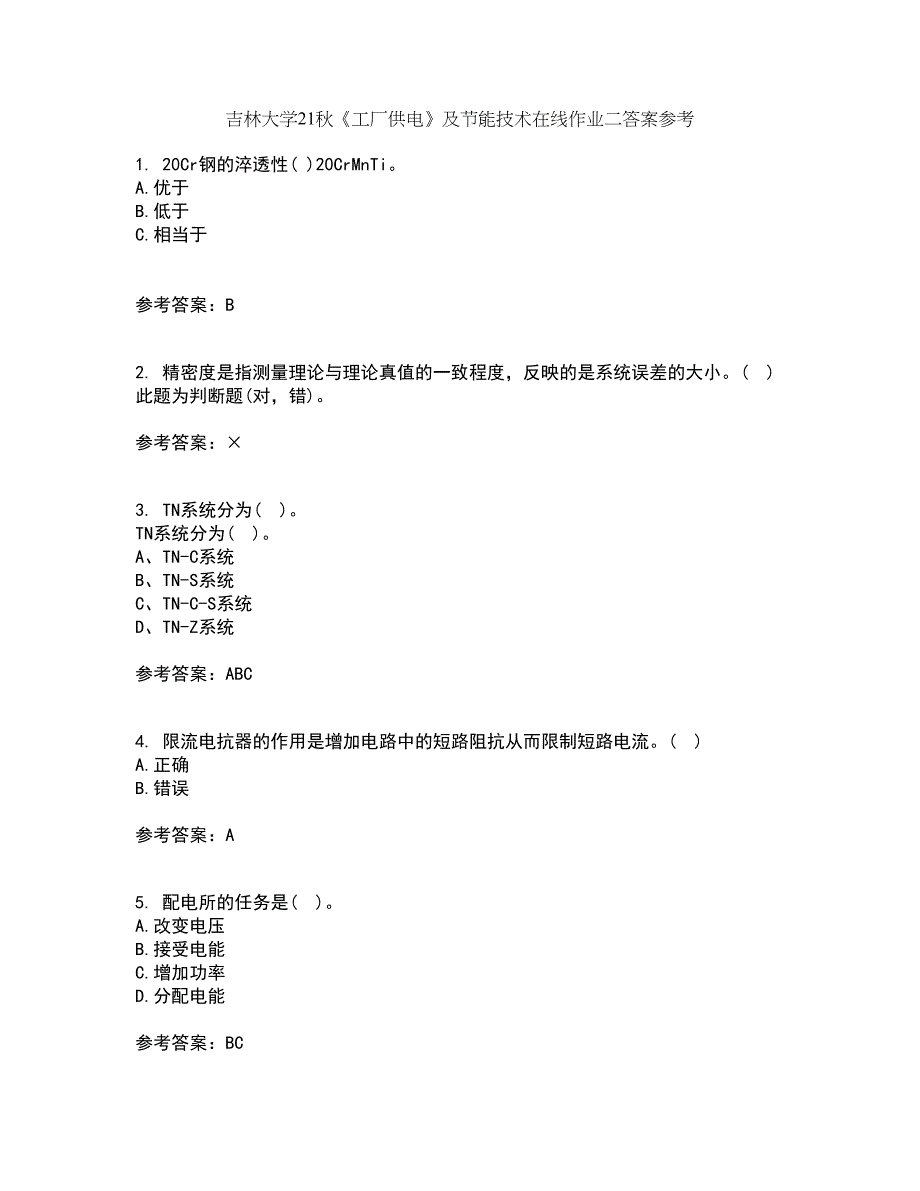 吉林大学21秋《工厂供电》及节能技术在线作业二答案参考

1. 20Cr钢的淬透性( )20CrMnTi。
A.优于
B.低于
C.相当于

参考答案：B

2. 精密度是指测量理论与理论真值的一致程度，反映的是系统误差的大小。( )
此题为判断题(对，错)。

参考答案：×

3. TN系统分为( )。
TN系统分为( )。
A、TN-C系统
B、TN-S系统
C、TN-C-S系统
D、TN-Z系统

参考答案：ABC

4. 限流电抗器的作用是增加电路中的短路阻抗从而限制短路电流。( )
A.正确
B.错误

参考答案：A

5. 配电所的任务是( )。
A.改变电压
B.接受电能
C.增加功率
D.分配电能

参考答案：BC